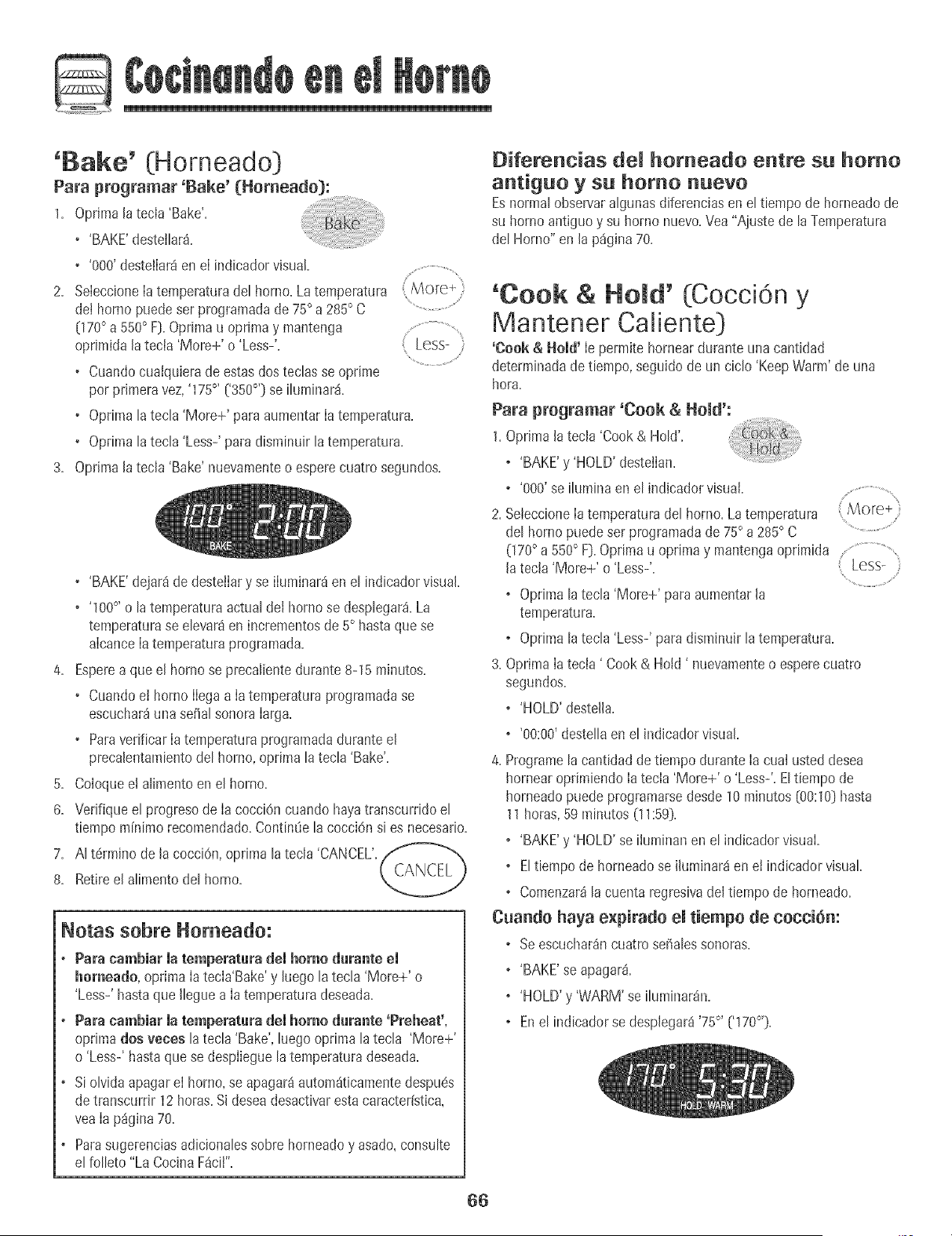 Cocinando en el Horno

'Bake' (Horneado)

Para programar 'Bake' (Horneado):

1. Oprima la tecla 'Bake'.

Bake

• 'BAKE' destellará.

• '000' destellará en el indicador visual.

2. Seleccione la temperatura del horno. La temperatura del horno puede ser programada de 75° a 285° C (170° a 550° F). Oprima u oprima y mantenga oprimida la tecla 'More+' o 'Less-'.

More+

Less-

• Cuando cualquiera de estas dos teclas se oprime por primera vez, '175°' ('350°') se iluminará.

• Oprima la tecla 'More+' para aumentar la temperatura.

• Oprima la tecla 'Less-' para disminuir la temperatura.

3. Oprima la tecla 'Bake' nuevamente o espere cuatro segundos.

100° 2:00
BAKE

• 'BAKE' dejará de destellar y se iluminará en el indicador visual.

• '100°' o la temperatura actual del horno se desplegará. La temperatura se elevará en incrementos de 5° hasta que se alcance la temperatura programada.

4. Espere a que el horno se precaliente durante 8-15 minutos.

• Cuando el horno llega a la temperatura programada se escuchará una señal sonora larga.

• Para verificar la temperatura programada durante el precalentamiento del horno, oprima la tecla 'Bake'.

5. Coloque el alimento en el horno.

6. Verifique el progreso de la cocción cuando haya transcurrido el tiempo mínimo recomendado. Continúe la cocción si es necesario.

7. Al término de la cocción, oprima la tecla 'CANCEL'.

CANCEL

8. Retire el alimento del horno.

Notas sobre Horneado:

• Para cambiar la temperatura del horno durante el horneado, oprima la tecla'Bake' y luego la tecla 'More+' o 'Less-' hasta que llegue a la temperatura deseada.

• Para cambiar la temperatura del horno durante 'Preheat', oprima dos veces la tecla 'Bake', luego oprima la tecla 'More+' o 'Less-' hasta que se despliegue la temperatura deseada.

• Si olvida apagar el horno, se apagará automáticamente después de transcurrir 12 horas. Si desea desactivar esta característica, vea la página 70.

• Para sugerencias adicionales sobre horneado y asado, consulte el folleto "La Cocina Fácil".

Diferencias del horneado entre su horno antiguo y su horno nuevo

Es normal observar algunas diferencias en el tiempo de horneado de su horno antiguo y su horno nuevo. Vea "Ajuste de la Temperatura del Horno" en la página 70.

'Cook & Hold' (Cocción y Mantener Caliente)

'Cook & Hold' le permite hornear durante una cantidad determinada de tiempo, seguido de un ciclo 'Keep Warm' de una hora.

Para programar 'Cook & Hold':

1. Oprima la tecla 'Cook & Hold'.

Cook & Hold

• 'BAKE' y 'HOLD' destellan.

• '000' se ilumina en el indicador visual.

2. Seleccione la temperatura del horno. La temperatura del horno puede ser programada de 75° a 285° C (170° a 550° F). Oprima u oprima y mantenga oprimida la tecla 'More+' o 'Less-'.

More+

Less-

• Oprima la tecla 'More+' para aumentar la temperatura.

• Oprima la tecla 'Less-' para disminuir la temperatura.

3. Oprima la tecla ' Cook & Hold ' nuevamente o espere cuatro segundos.

• 'HOLD' destella.

• '00:00' destella en el indicador visual.

4. Programe la cantidad de tiempo durante la cual usted desea hornear oprimiendo la tecla 'More+' o 'Less-'. El tiempo de horneado puede programarse desde 10 minutos (00:10) hasta 11 horas, 59 minutos (11:59).

• 'BAKE' y 'HOLD' se iluminan en el indicador visual.

• El tiempo de horneado se iluminará en el indicador visual.

• Comenzará la cuenta regresiva del tiempo de horneado.

Cuando haya expirado el tiempo de cocción:

• Se escucharán cuatro señales sonoras.

• 'BAKE' se apagará.

• 'HOLD' y 'WARM' se iluminarán.

• En el indicador se desplegará '75°' ('170°').

170° 5:30
HOLD WARM

66